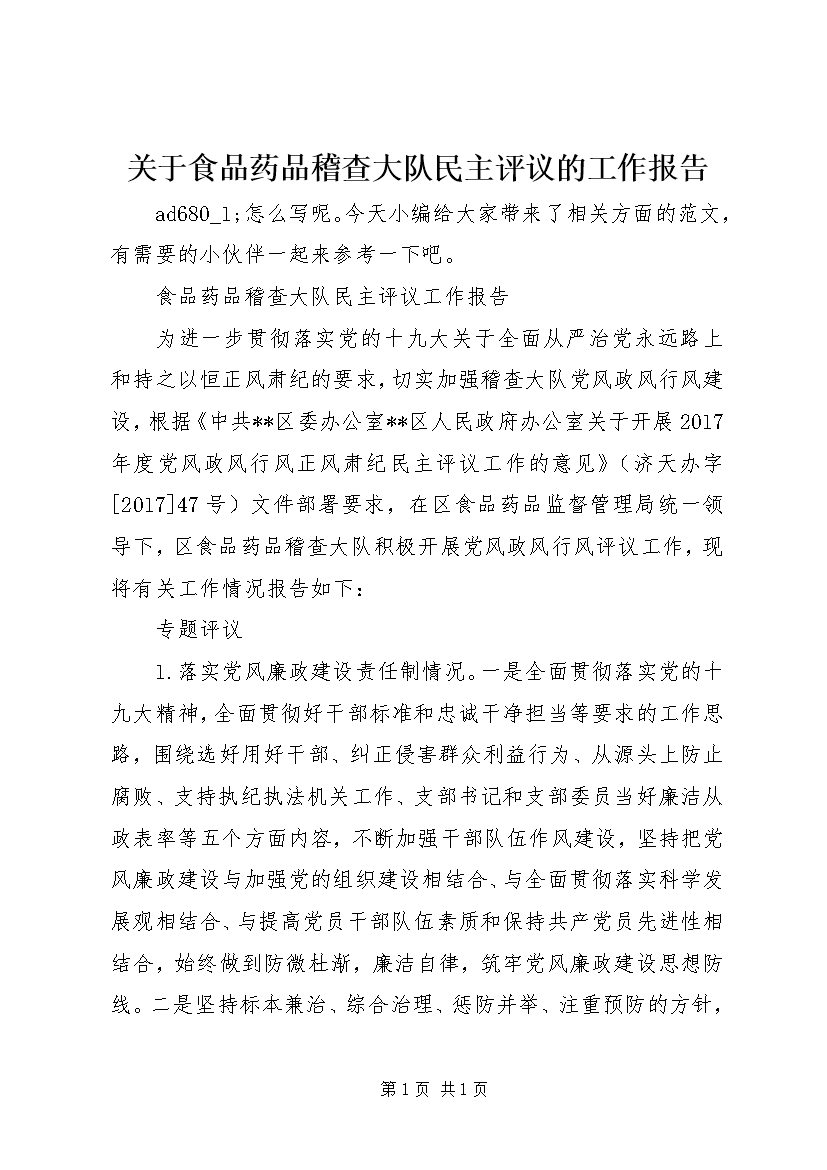 关于食品药品稽查大队民主评议的工作报告

ad680_1;怎么写呢。今天小编给大家带来了相关方面的范文，有需要的小伙伴一起来参考一下吧。

食品药品稽查大队民主评议工作报告

为进一步贯彻落实党的十九大关于全面从严治党永远路上和持之以恒正风肃纪的要求，切实加强稽查大队党风政风行风建设，根据《中共**区委办公室**区人民政府办公室关于开展2017年度党风政风行风正风肃纪民主评议工作的意见》（济天办字[2017]47号）文件部署要求，在区食品药品监督管理局统一领导下，区食品药品稽查大队积极开展党风政风行风评议工作，现将有关工作情况报告如下：

专题评议

1.落实党风廉政建设责任制情况。一是全面贯彻落实党的十九大精神，全面贯彻好干部标准和忠诚干净担当等要求的工作思路，围绕选好用好干部、纠正侵害群众利益行为、从源头上防止腐败、支持执纪执法机关工作、支部书记和支部委员当好廉洁从政表率等五个方面内容，不断加强干部队伍作风建设，坚持把党风廉政建设与加强党的组织建设相结合、与全面贯彻落实科学发展观相结合、与提高党员干部队伍素质和保持共产党员先进性相结合，始终做到防微杜渐，廉洁自律，筑牢党风廉政建设思想防线。二是坚持标本兼治、综合治理、惩防并举、注重预防的方针，

第1页 共1页